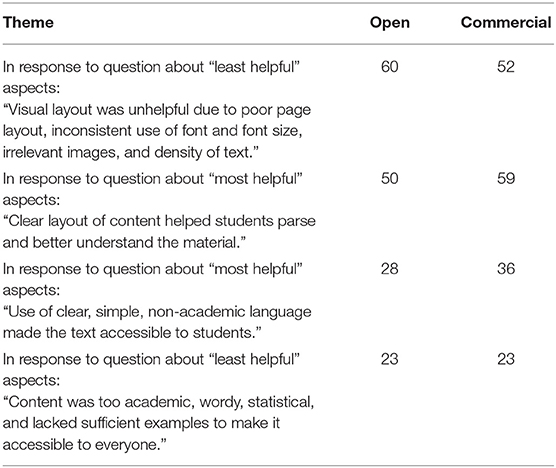 | Theme | Open | Commercial |
|---|---|---|
| In response to question about “least helpful” aspects: “Visual layout was unhelpful due to poor page layout, inconsistent use of font and font size, irrelevant images, and density of text.” | 60 | 52 |
| In response to question about “most helpful” aspects: “Clear layout of content helped students parse and better understand the material.” | 50 | 59 |
| In response to question about “most helpful” aspects: “Use of clear, simple, non-academic language made the text accessible to students.” | 28 | 36 |
| In response to question about “least helpful” aspects: “Content was too academic, wordy, statistical, and lacked sufficient examples to make it accessible to everyone.” | 23 | 23 |